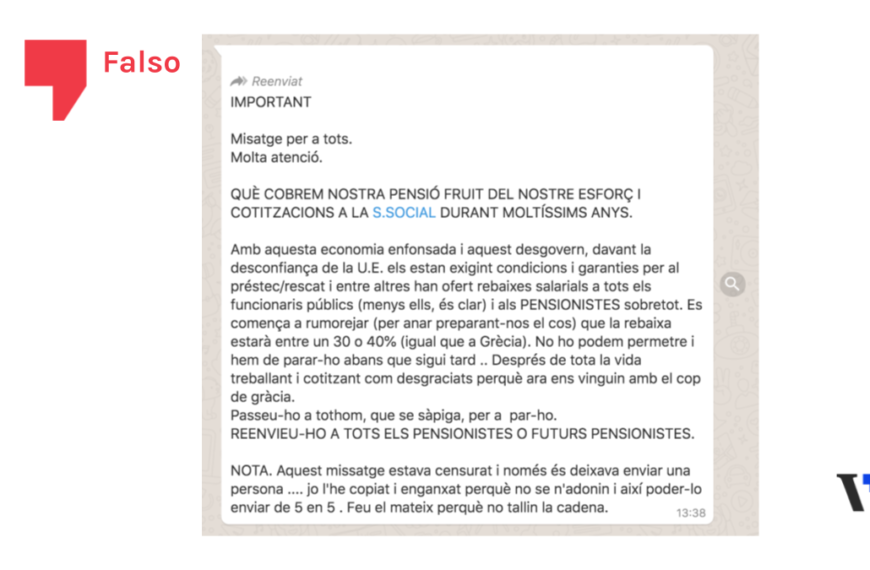 Falso

Reenviat
IMPORTANT

Misatge per a tots.
Molta atenció.

QUÈ COBREM NOSTRA PENSIÓ FRUIT DEL NOSTRE ESFORÇ I COTITZACIONS A LA S.SOCIAL DURANT MOLTÍSSIMS ANYS.

Amb aquesta economia enfonsada i aquest desgovern, davant la desconfiança de la U.E. els estan exigint condicions i garanties per al préstec/rescat i entre altres han ofert rebaixes salarials a tots els funcionaris públics (menys ells, és clar) i als PENSIONISTES sobretot. Es comença a rumorejar (per anar preparant-nos el cos) que la rebaixa estarà entre un 30 o 40% (igual que a Grècia). No ho podem permetre i hem de parar-ho abans que sigui tard .. Després de tota la vida treballant i cotitzant com desgraciats perquè ara ens vinguin amb el cop de gràcia.
Passeu-ho a tothom, que se sàpiga, per a par-ho.
REENVIEU-HO A TOTS ELS PENSIONISTES O FUTURS PENSIONISTES.

NOTA. Aquest missatge estava censurat i només és deixava enviar una persona .... jo l'he copiat i enganxat perquè no se n'adonin i així poder-lo enviar de 5 en 5 . Feu el mateix perquè no tallin la cadena.
13:38